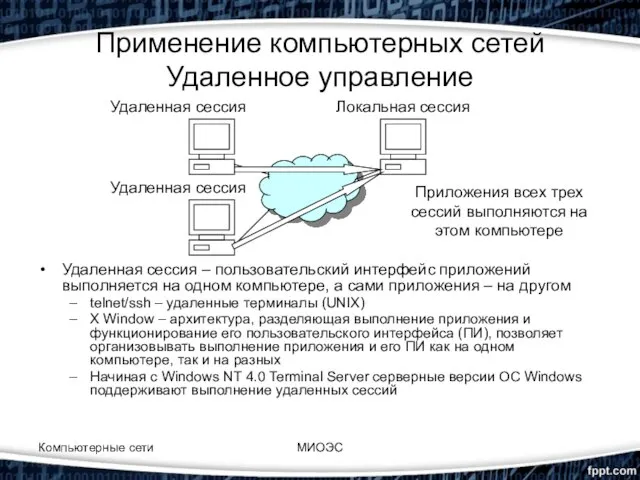 Применение компьютерных сетей
Удаленное управление

Удаленная сессия

Локальная сессия

Удаленная сессия

Приложения всех трех сессий выполняются на этом компьютере

• Удаленная сессия – пользовательский интерфейс приложений выполняется на одном компьютере, а сами приложения – на другом
– telnet/ssh – удаленные терминалы (UNIX)
– X Window – архитектура, разделяющая выполнение приложения и функционирование его пользовательского интерфейса (ПИ), позволяет организовывать выполнение приложения и его ПИ как на одном компьютере, так и на разных
– Начиная с Windows NT 4.0 Terminal Server серверные версии ОС Windows поддерживают выполнение удаленных сессий

Компьютерные сети

МИОЭС

fppt.com